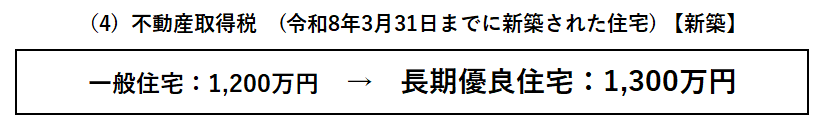 （4）不動産取得税　（令和8年3月31日までに新築された住宅）【新築】

一般住宅：1,200万円　→　長期優良住宅：1,300万円